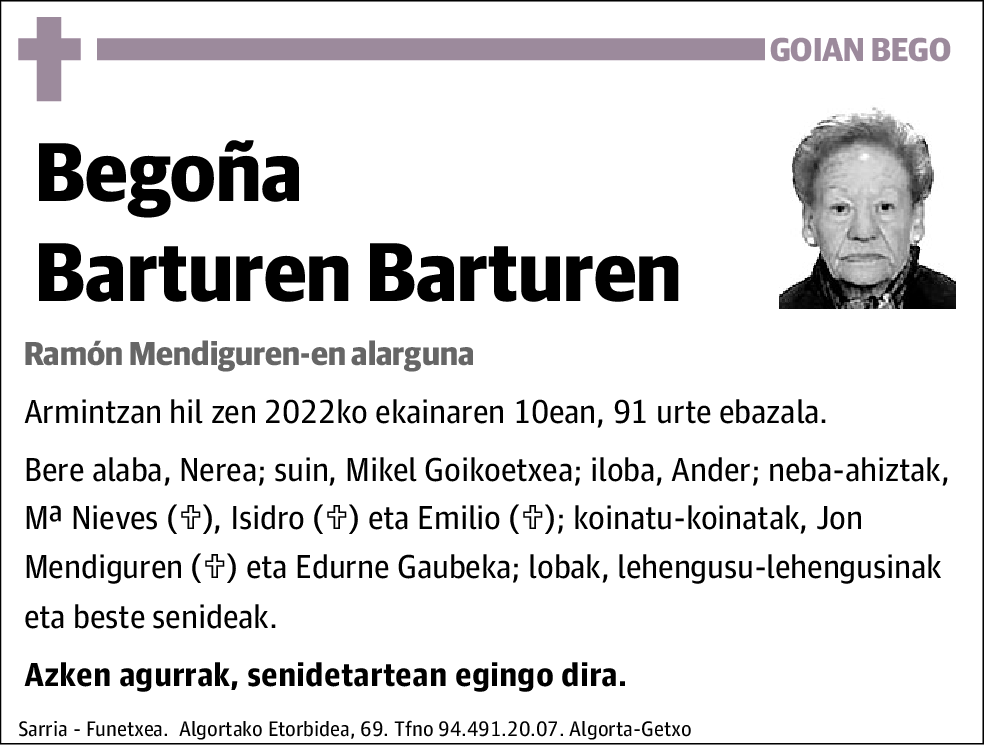 GOIAN BEGO

Begoña Barturen Barturen

Ramón Mendiguren-en alarguna

Armintzan hil zen 2022ko ekainaren 10ean, 91 urte ebazala.

Bere alaba, Nerea; suin, Mikel Goikoetxea; iloba, Ander; neba-ahiztak, Mª Nieves (✞), Isidro (✞) eta Emilio (✞); koinatu-koinatak, Jon Mendiguren (✞) eta Edurne Gaubeka; lobak, lehengusu-lehengusinak eta beste senideak.

Azken agurrak, senidetartean egingo dira.

Sarria - Funetxea. Algortako Etorbidea, 69. Tfno 94.491.20.07. Algorta-Getxo